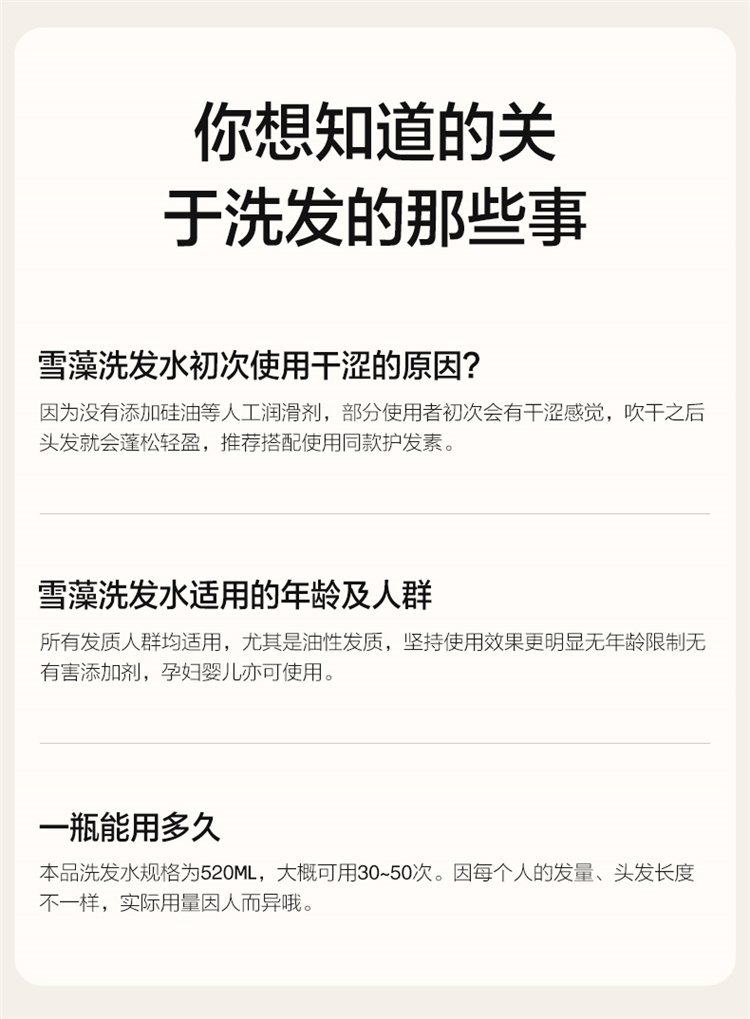 你想知道的关
于洗发的那些事

雪藻洗发水初次使用干涩的原因?

因为没有添加硅油等人工润滑剂，部分使用者初次会有干涩感觉，吹干之后头发就会蓬松轻盈，推荐搭配使用同款护发素。

雪藻洗发水适用的年龄及人群

所有发质人群均适用，尤其是油性发质，坚持使用效果更明显无年龄限制无有害添加剂，孕妇婴儿亦可使用。

一瓶能用多久

本品洗发水规格为520ML，大概可用30~50次。因每个人的发量、头发长度不一样，实际用量因人而异哦。